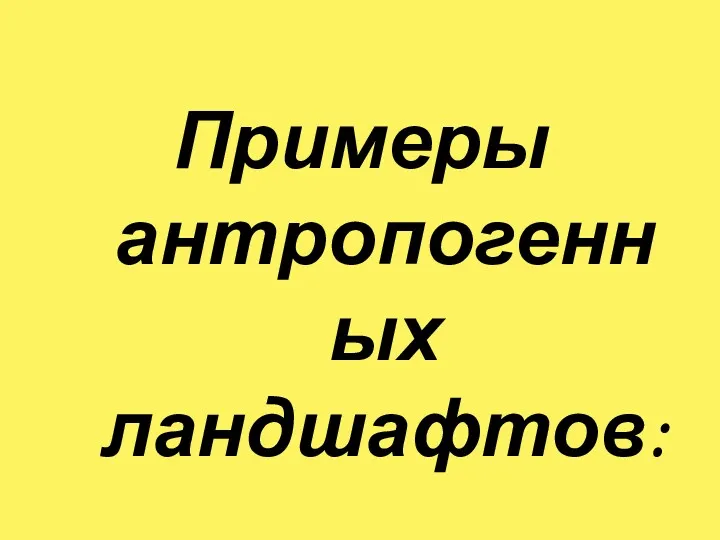 Примеры антропогенных ландшафтов: